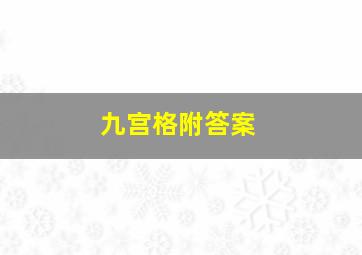 九宫格附答案